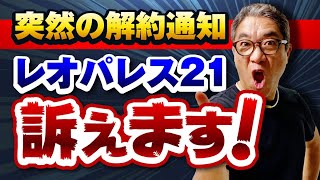 突然の解約通知

レオパレス21

訴えます!